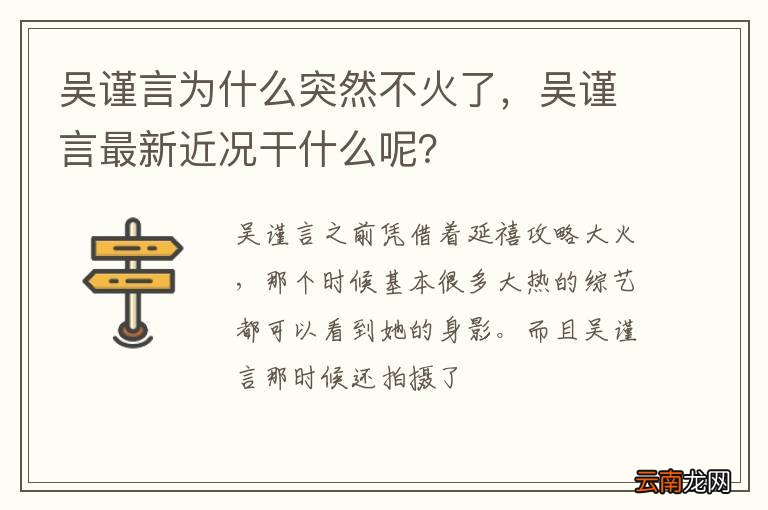 吴谨言为什么突然不火了，吴谨言最新近况干什么呢?

吴谨言之前凭借着延禧攻略大火，那个时候基本很多大热的综艺都可以看到她的身影。而且吴谨言那时候还拍摄了

云南龙网